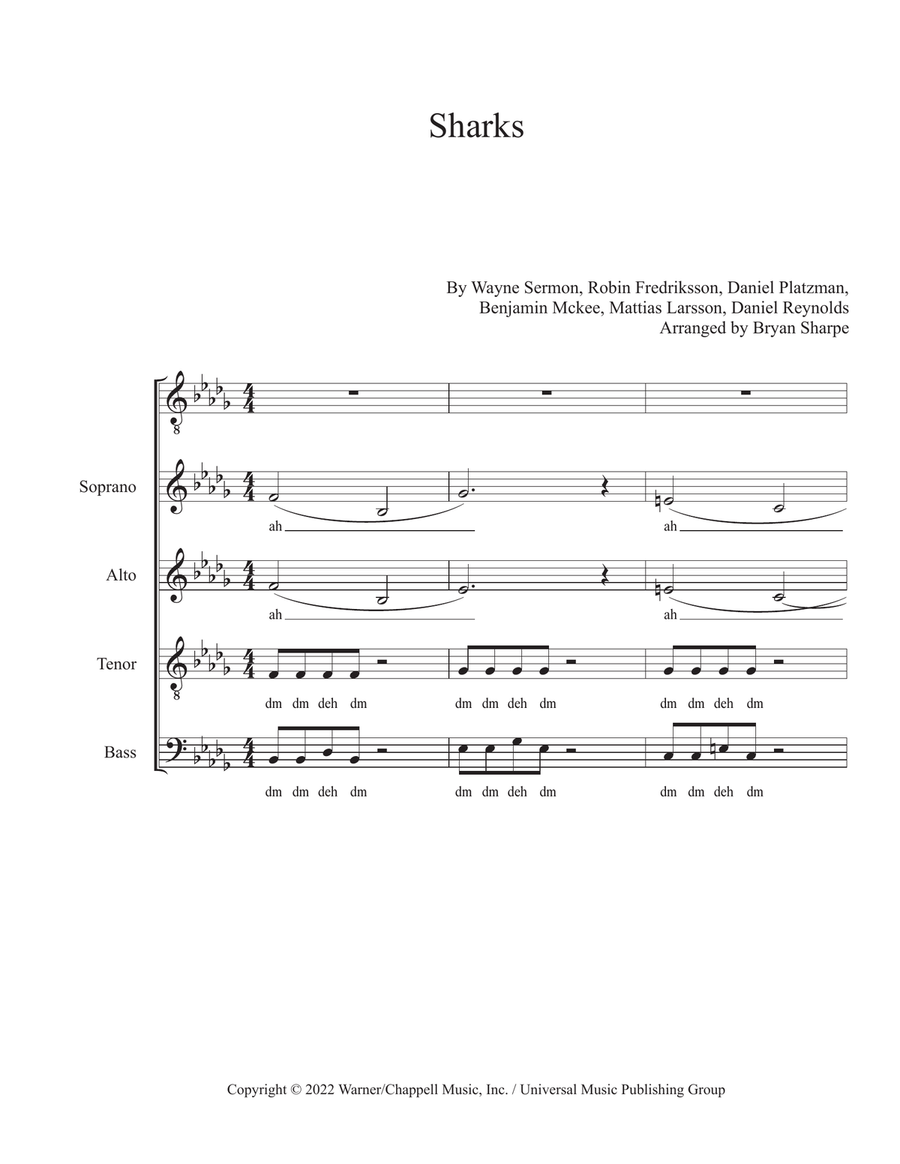 Sharks

By Wayne Sermon, Robin Fredriksson, Daniel Platzman, Benjamin Mckee, Mattias Larsson, Daniel Reynolds
Arranged by Bryan Sharpe

Soprano
ah
ah

Alto
ah
ah

Tenor
dm dm deh dm
dm dm deh dm
dm dm deh dm

Bass
dm dm deh dm
dm dm deh dm
dm dm deh dm

Copyright © 2022 Warner/Chappell Music, Inc. / Universal Music Publishing Group